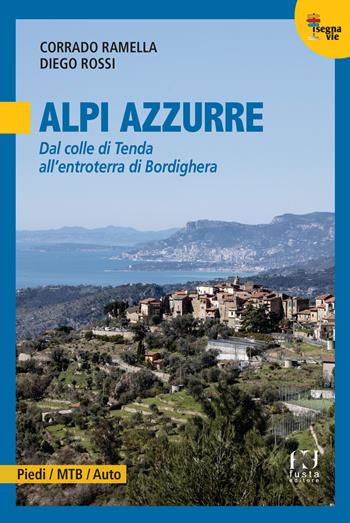 isegna vie

CORRADO RAMELLA
DIEGO ROSSI

ALPI AZZURRE

Dal colle di Tenda all'entroterra di Bordighera

Piedi / MTB / Auto

fusta editore